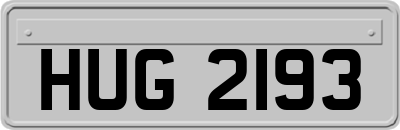 HUG 2193